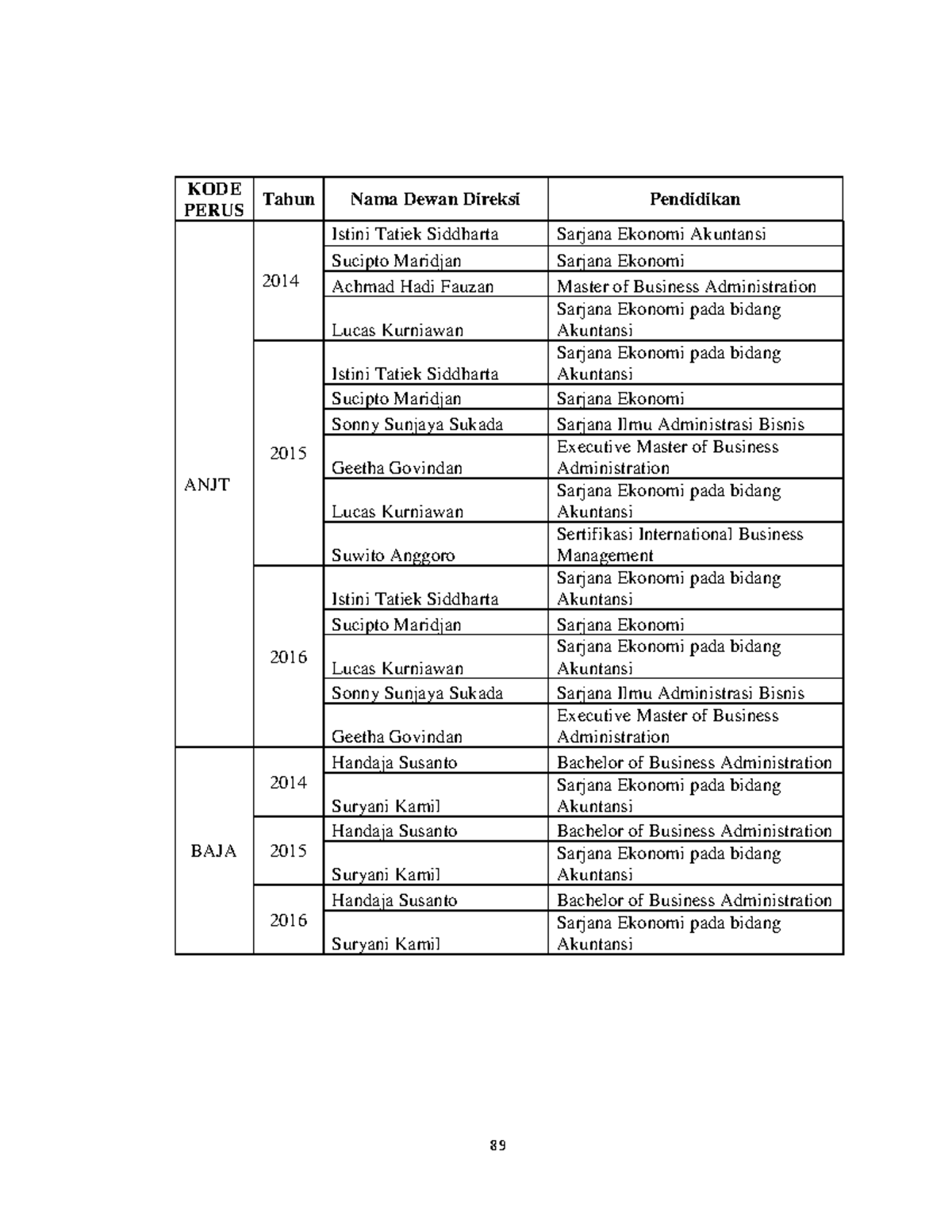 | KODE PERUS | Tahun | Nama Dewan Direksi | Pendidikan |
|---|---|---|---|
| ANJT | 2014 | Istini Tatiek Siddharta | Sarjana Ekonomi Akuntansi |
| | | Sucipto Maridjan | Sarjana Ekonomi |
| | | Achmad Hadi Fauzan | Master of Business Administration |
| | | Lucas Kurniawan | Sarjana Ekonomi pada bidang Akuntansi |
| | 2015 | Istini Tatiek Siddharta | Sarjana Ekonomi pada bidang Akuntansi |
| | | Sucipto Maridjan | Sarjana Ekonomi |
| | | Sonny Sunjaya Sukada | Sarjana Ilmu Administrasi Bisnis |
| | | Geetha Govindan | Executive Master of Business Administration |
| | | Lucas Kurniawan | Sarjana Ekonomi pada bidang Akuntansi |
| | | Suwito Anggoro | Sertifikasi International Business Management |
| | 2016 | Istini Tatiek Siddharta | Sarjana Ekonomi pada bidang Akuntansi |
| | | Sucipto Maridjan | Sarjana Ekonomi |
| | | Lucas Kurniawan | Sarjana Ekonomi pada bidang Akuntansi |
| | | Sonny Sunjaya Sukada | Sarjana Ilmu Administrasi Bisnis |
| | | Geetha Govindan | Executive Master of Business Administration |
| BAJA | 2014 | Handaja Susanto | Bachelor of Business Administration |
| | | Suryani Kamil | Sarjana Ekonomi pada bidang Akuntansi |
| | 2015 | Handaja Susanto | Bachelor of Business Administration |
| | | Suryani Kamil | Sarjana Ekonomi pada bidang Akuntansi |
| | 2016 | Handaja Susanto | Bachelor of Business Administration |
| | | Suryani Kamil | Sarjana Ekonomi pada bidang Akuntansi |

89